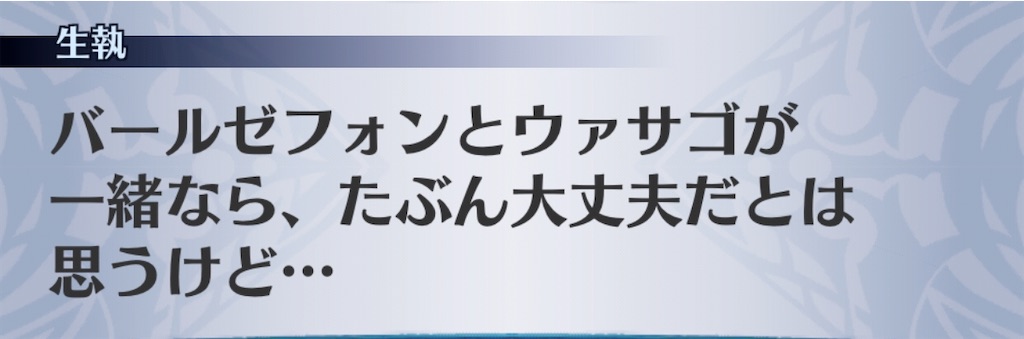 生執

バールゼフォンとウァサゴが一緒なら、たぶん大丈夫だとは思うけど…